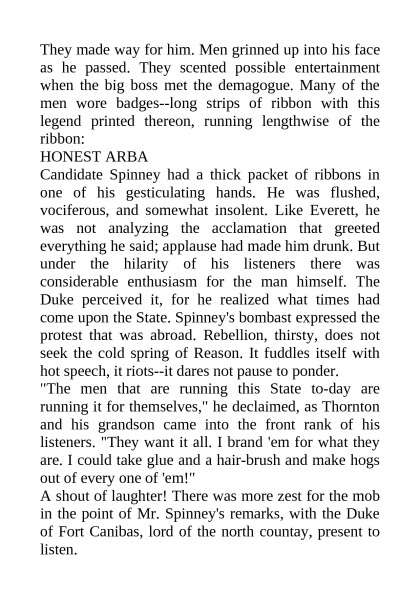 They made way for him. Men grinned up into his face as he passed. They scented possible entertainment when the big boss met the demagogue. Many of the men wore badges--long strips of ribbon with this legend printed thereon, running lengthwise of the ribbon:
HONEST ARBA
Candidate Spinney had a thick packet of ribbons in one of his gesticulating hands. He was flushed, vociferous, and somewhat insolent. Like Everett, he was not analyzing the acclamation that greeted everything he said; applause had made him drunk. But under the hilarity of his listeners there was considerable enthusiasm for the man himself. The Duke perceived it, for he realized what times had come upon the State. Spinney's bombast expressed the protest that was abroad. Rebellion, thirsty, does not seek the cold spring of Reason. It fuddles itself with hot speech, it riots--it dares not pause to ponder.
"The men that are running this State to-day are running it for themselves," he declaimed, as Thornton and his grandson came into the front rank of his listeners. "They want it all. I brand 'em for what they are. I could take glue and a hair-brush and make hogs out of every one of 'em!"
A shout of laughter! There was more zest for the mob in the point of Mr. Spinney's remarks, with the Duke of Fort Canibas, lord of the north countay, present to listen.